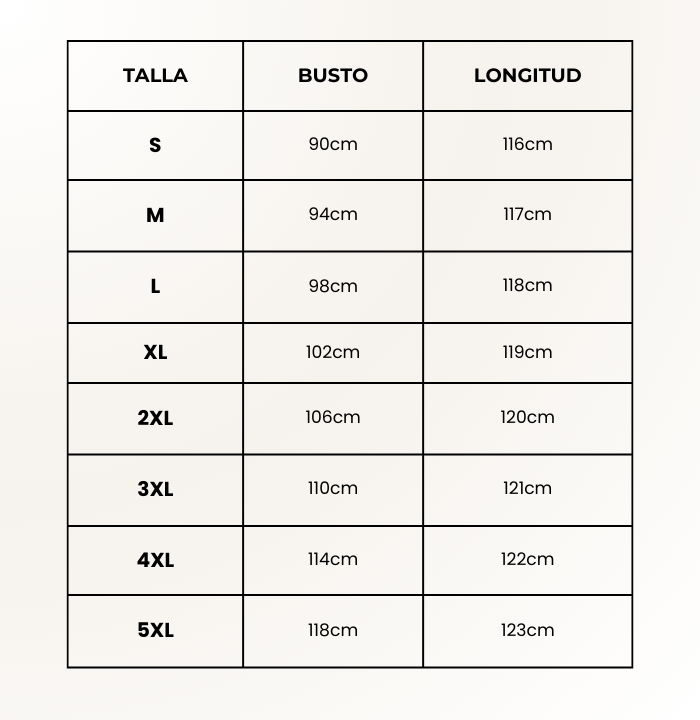 | TALLA | BUSTO | LONGITUD |
|---|---|---|
| S | 90cm | 116cm |
| M | 94cm | 117cm |
| L | 98cm | 118cm |
| XL | 102cm | 119cm |
| 2XL | 106cm | 120cm |
| 3XL | 110cm | 121cm |
| 4XL | 114cm | 122cm |
| 5XL | 118cm | 123cm |